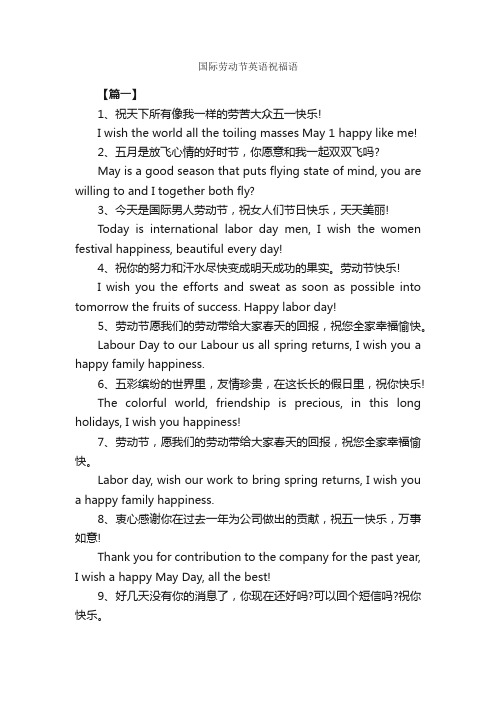 国际劳动节英语祝福语

【篇一】

1、祝天下所有像我一样的劳苦大众五一快乐!

I wish the world all the toiling masses May 1 happy like me!

2、五月是放飞心情的好时节，你愿意和我一起双双飞吗?

May is a good season that puts flying state of mind, you are willing to and I together both fly?

3、今天是国际男人劳动节，祝女人们节日快乐，天天美丽!

Today is international labor day men, I wish the women festival happiness, beautiful every day!

4、祝你的努力和汗水尽快变成明天成功的果实。劳动节快乐!

I wish you the efforts and sweat as soon as possible into tomorrow the fruits of success. Happy labor day!

5、劳动节愿我们的劳动带给大家春天的回报，祝您全家幸福愉快。

Labour Day to our Labour us all spring returns, I wish you a happy family happiness.

6、五彩缤纷的世界里，友情珍贵，在这长长的假日里，祝你快乐!

The colorful world, friendship is precious, in this long holidays, I wish you happiness!

7、劳动节，愿我们的劳动带给大家春天的回报，祝您全家幸福愉快。

Labor day, wish our work to bring spring returns, I wish you a happy family happiness.

8、衷心感谢你在过去一年为公司做出的贡献，祝五一快乐，万事如意!

Thank you for contribution to the company for the past year, I wish a happy May Day, all the best!

9、好几天没有你的消息了，你现在还好吗?可以回个短信吗?祝你快乐。